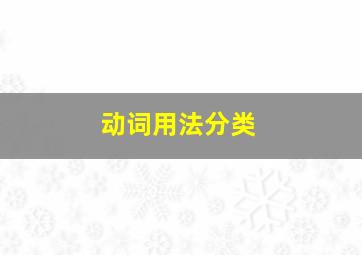 动词用法分类